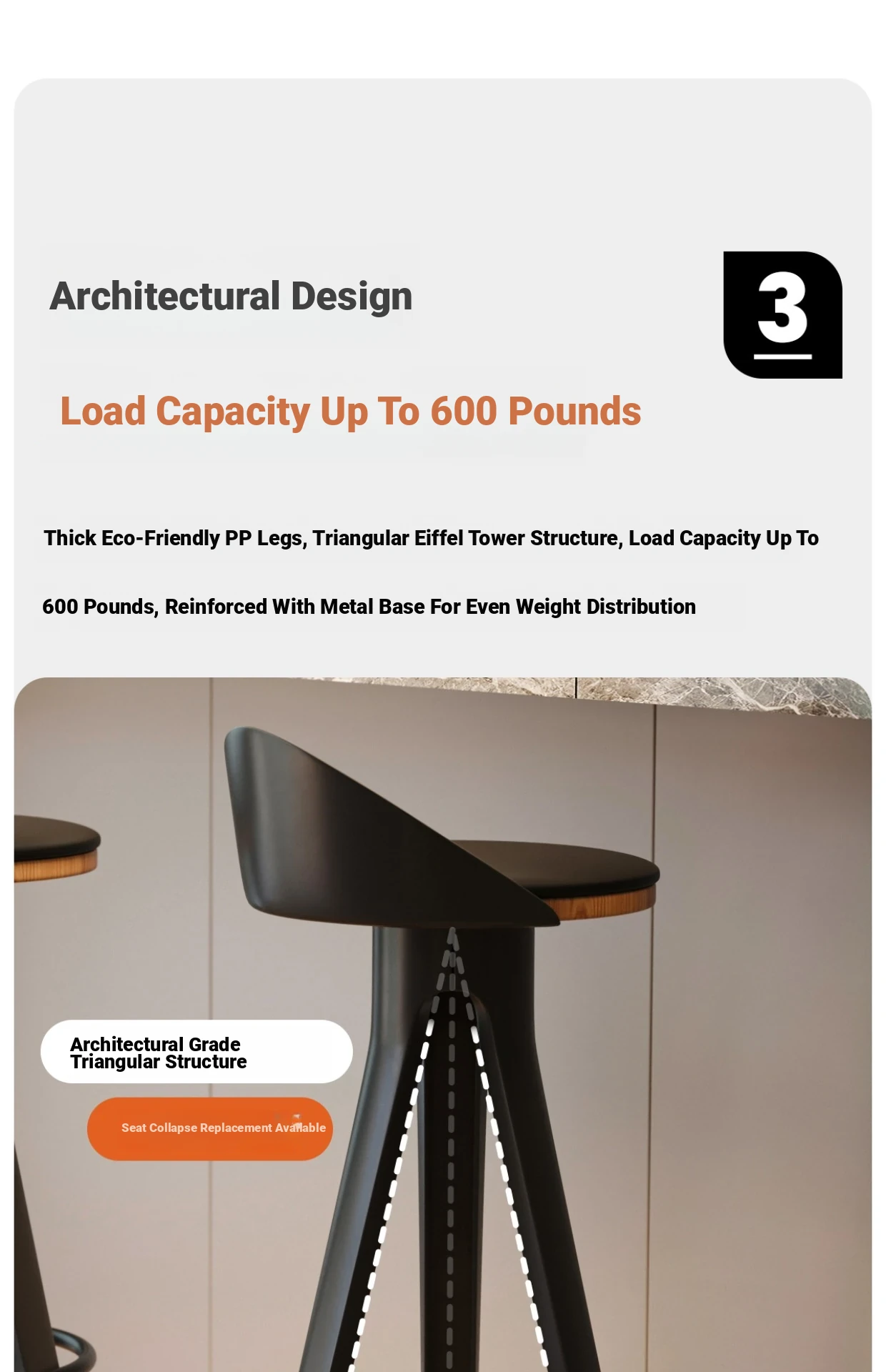 Architectural Design

3

Load Capacity Up To 600 Pounds

Thick Eco-Friendly PP Legs, Triangular Eiffel Tower Structure, Load Capacity Up To 600 Pounds, Reinforced With Metal Base For Even Weight Distribution

Architectural Grade Triangular Structure

Seat Collapse Replacement Available